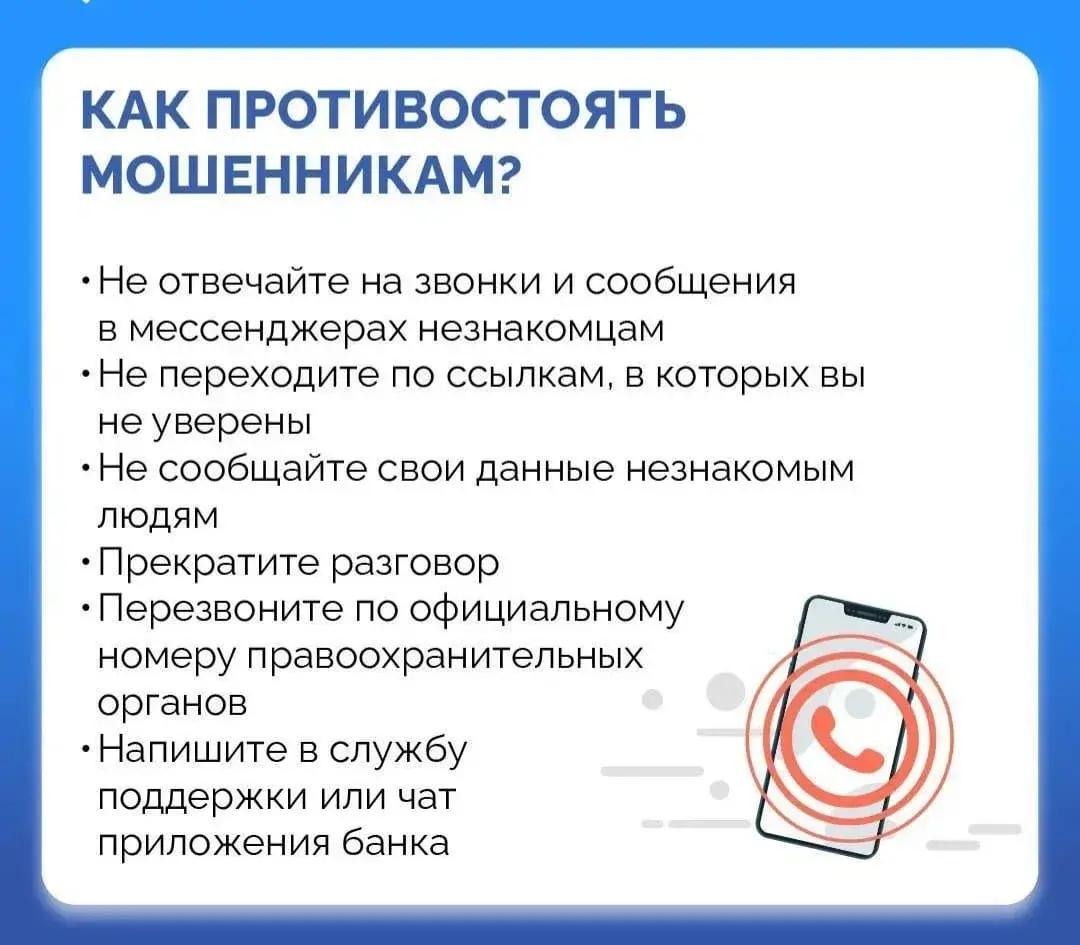 КАК ПРОТИВОСТОЯТЬ МОШЕННИКАМ?

• Не отвечайте на звонки и сообщения в мессенджерах незнакомцам
• Не переходите по ссылкам, в которых вы не уверены
• Не сообщайте свои данные незнакомым людям
• Прекратите разговор
• Перезвоните по официальному номеру правоохранительных органов
• Напишите в службу поддержки или чат приложения банка